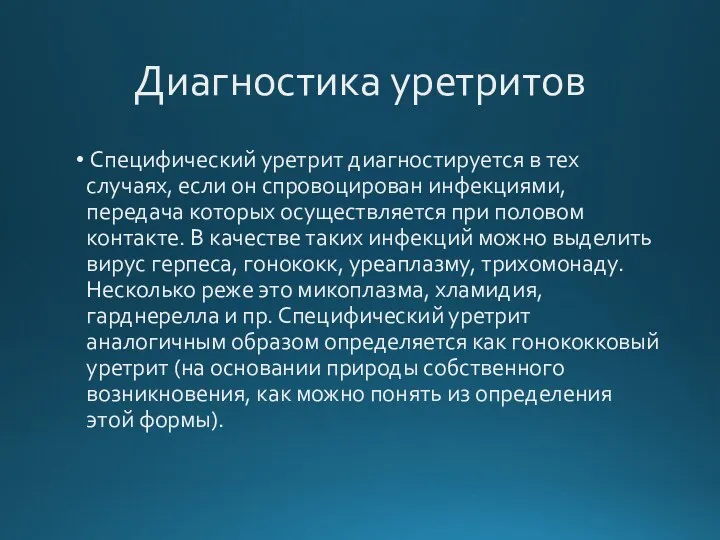 Диагностика уретритов

• Специфический уретрит диагностируется в тех случаях, если он спровоцирован инфекциями, передача которых осуществляется при половом контакте. В качестве таких инфекций можно выделить вирус герпеса, гонококк, уреаплазму, трихомонаду. Несколько реже это микоплазма, хламидия, гарднерелла и пр. Специфический уретрит аналогичным образом определяется как гонококковый уретрит (на основании природы собственного возникновения, как можно понять из определения этой формы).